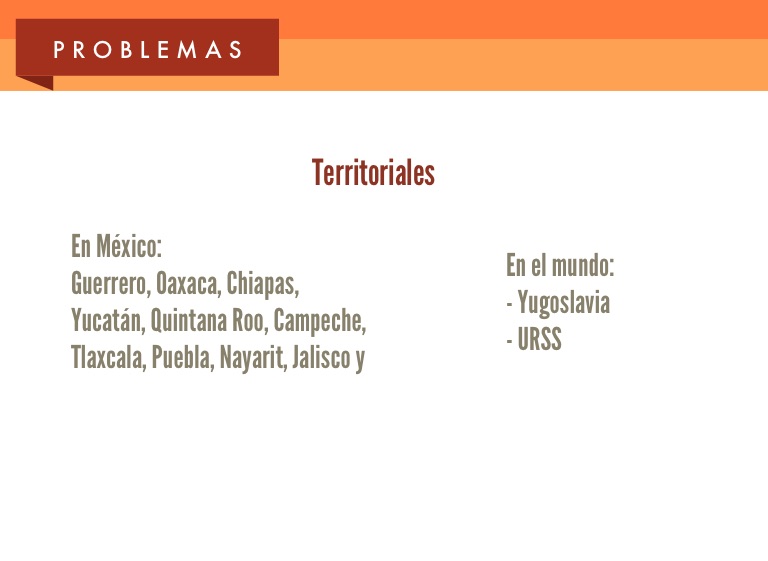 PROBLEMAS

Territoriales

En México:
Guerrero, Oaxaca, Chiapas, Yucatán, Quintana Roo, Campeche, Tlaxcala, Puebla, Nayarit, Jalisco y

En el mundo:
- Yugoslavia
- URSS